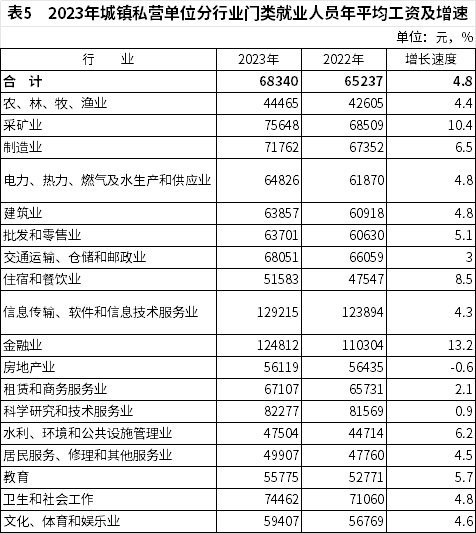 表5　2023年城镇私营单位分行业门类就业人员年平均工资及增速

单位：元，%

| 行　业 | 2023年 | 2022年 | 增长速度 |
|---|---|---|---|
| 合　计 | 68340 | 65237 | 4.8 |
| 农、林、牧、渔业 | 44465 | 42605 | 4.4 |
| 采矿业 | 75648 | 68509 | 10.4 |
| 制造业 | 71762 | 67352 | 6.5 |
| 电力、热力、燃气及水生产和供应业 | 64826 | 61870 | 4.8 |
| 建筑业 | 63857 | 60918 | 4.8 |
| 批发和零售业 | 63701 | 60630 | 5.1 |
| 交通运输、仓储和邮政业 | 68051 | 66059 | 3 |
| 住宿和餐饮业 | 51583 | 47547 | 8.5 |
| 信息传输、软件和信息技术服务业 | 129215 | 123894 | 4.3 |
| 金融业 | 124812 | 110304 | 13.2 |
| 房地产业 | 56119 | 56435 | -0.6 |
| 租赁和商务服务业 | 67107 | 65731 | 2.1 |
| 科学研究和技术服务业 | 82277 | 81569 | 0.9 |
| 水利、环境和公共设施管理业 | 47504 | 44714 | 6.2 |
| 居民服务、修理和其他服务业 | 49907 | 47760 | 4.5 |
| 教育 | 55775 | 52771 | 5.7 |
| 卫生和社会工作 | 74462 | 71060 | 4.8 |
| 文化、体育和娱乐业 | 59407 | 56769 | 4.6 |